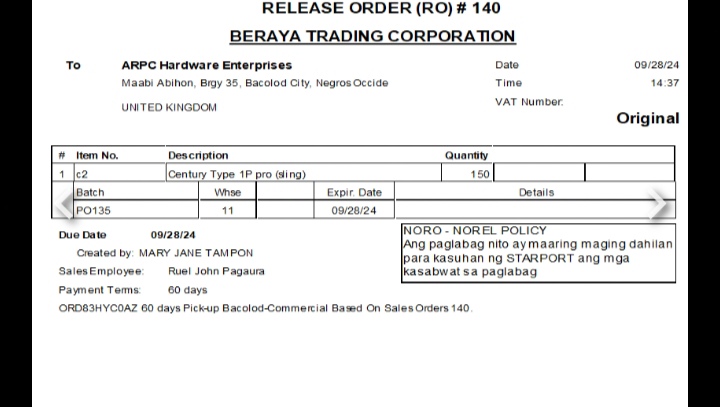 RELEASE ORDER (RO) # 140

BERAYA TRADING CORPORATION

To ARPC Hardware Enterprises
Maabi Abihon, Brgy 35, Bacolod City, Negros Occide
UNITED KINGDOM

Date 09/28/24
Time 14:37
VAT Number:

Original

| # | Item No. | Description | Quantity | | |
|---|---|---|---|---|---|
| 1 | c2 | Century Type 1P pro (sling) | 150 | | |

| Batch | Whse | | Expir. Date | Details |
|---|---|---|---|---|
| PO135 | 11 | | 09/28/24 | |

Due Date 09/28/24
Created by: MARY JANE TAMPON
Sales Employee: Ruel John Pagaura
Payment Terms: 60 days
ORD83HYC0AZ 60 days Pick-up Bacolod-Commercial Based On Sales Orders 140.

NORO - NOREL POLICY
Ang paglabag nito ay maaring maging dahilan para kasuhan ng STARPORT ang mga kasabwat sa paglabag